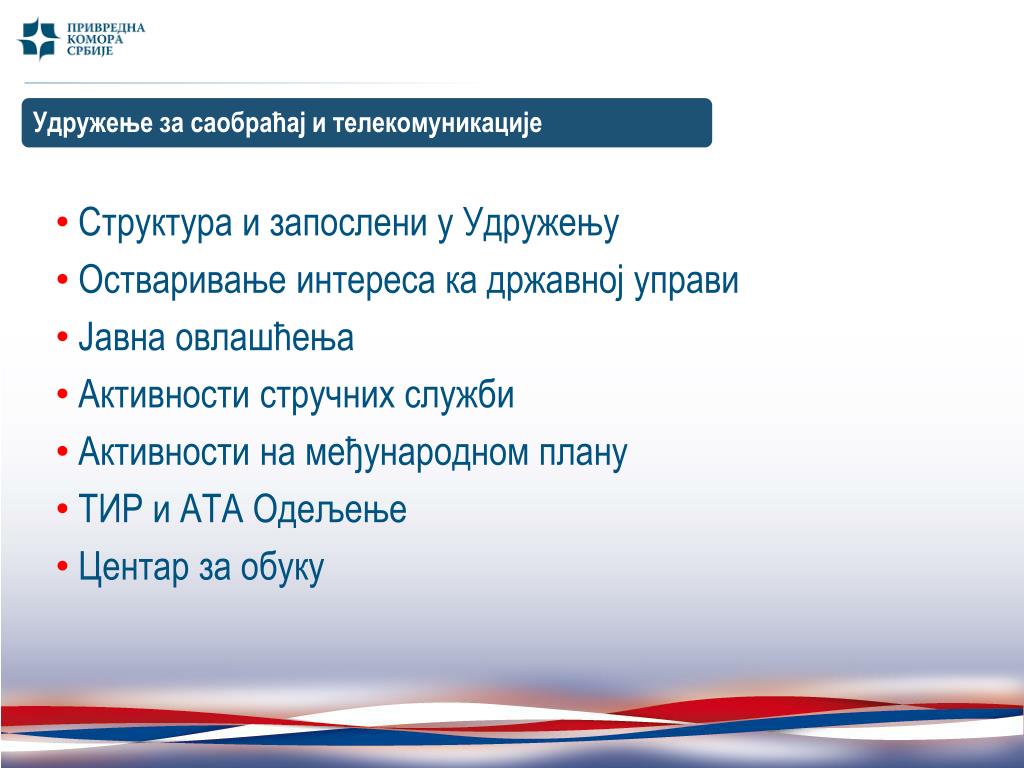 ПРИВРЕДНА
КОМОРА
СРБИЈЕ

Удружење за саобраћај и телекомуникације

• Структура и запослени у Удружењу
• Остваривање интереса ка државној управи
• Јавна овлашћења
• Активности стручних служби
• Активности на међународном плану
• ТИР и АТА Одељење
• Центар за обуку